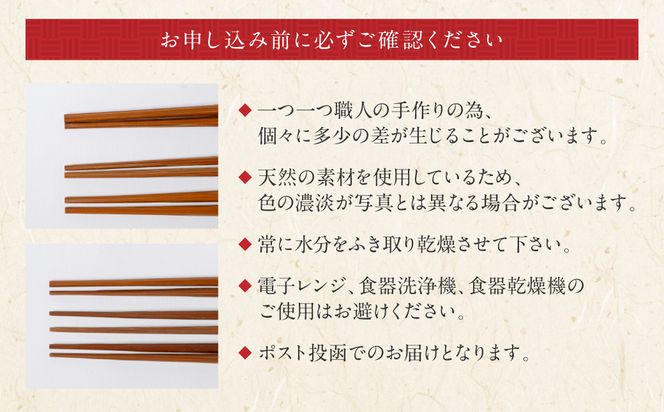 お申し込み前に必ずご確認ください

◆ 一つ一つ職人の手作りの為、個々に多少の差が生じることがございます。

◆ 天然の素材を使用しているため、色の濃淡が写真とは異なる場合がございます。

◆ 常に水分をふき取り乾燥させて下さい。

◆ 電子レンジ、食器洗浄機、食器乾燥機のご使用はお避けください。

◆ ポスト投函でのお届けとなります。